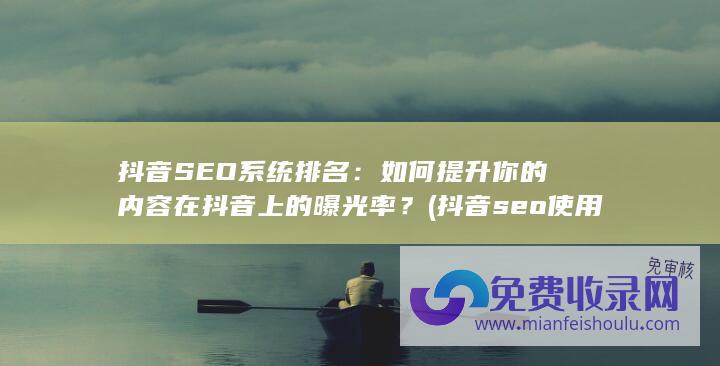 抖音SEO系统排名：如何提升你的内容在抖音上的曝光率？(抖音seo使用

免审核

免费收录网

www.mianfeishoulu.com